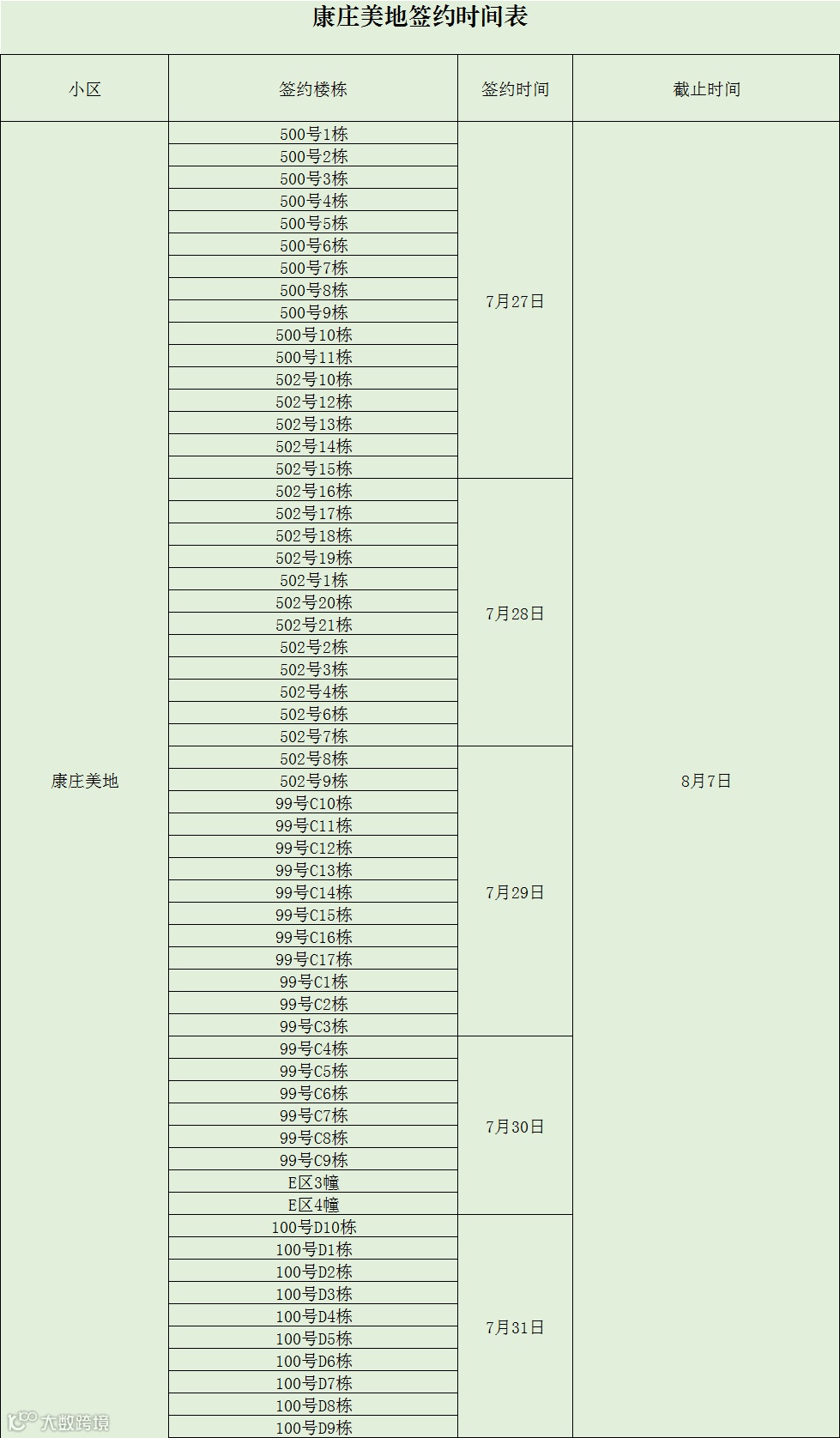 康庄美地签约时间表

| 小区 | 签约楼栋 | 签约时间 | 截止时间 |
|---|---|---|---|
| 康庄美地 | 500号1栋 | 7月27日 | 8月7日 |
| | 500号2栋 | | |
| | 500号3栋 | | |
| | 500号4栋 | | |
| | 500号5栋 | | |
| | 500号6栋 | | |
| | 500号7栋 | | |
| | 500号8栋 | | |
| | 500号9栋 | | |
| | 500号10栋 | | |
| | 500号11栋 | | |
| | 502号10栋 | | |
| | 502号12栋 | | |
| | 502号13栋 | | |
| | 502号14栋 | | |
| | 502号15栋 | | |
| | 502号16栋 | 7月28日 | |
| | 502号17栋 | | |
| | 502号18栋 | | |
| | 502号19栋 | | |
| | 502号1栋 | | |
| | 502号20栋 | | |
| | 502号21栋 | | |
| | 502号2栋 | | |
| | 502号3栋 | | |
| | 502号4栋 | | |
| | 502号6栋 | | |
| | 502号7栋 | | |
| | 502号8栋 | 7月29日 | |
| | 502号9栋 | | |
| | 99号C10栋 | | |
| | 99号C11栋 | | |
| | 99号C12栋 | | |
| | 99号C13栋 | | |
| | 99号C14栋 | | |
| | 99号C15栋 | | |
| | 99号C16栋 | | |
| | 99号C17栋 | | |
| | 99号C1栋 | | |
| | 99号C2栋 | | |
| | 99号C3栋 | | |
| | 99号C4栋 | 7月30日 | |
| | 99号C5栋 | | |
| | 99号C6栋 | | |
| | 99号C7栋 | | |
| | 99号C8栋 | | |
| | 99号C9栋 | | |
| | E区3幢 | | |
| | E区4幢 | | |
| | 100号D10栋 | 7月31日 | |
| | 100号D1栋 | | |
| | 100号D2栋 | | |
| | 100号D3栋 | | |
| | 100号D4栋 | | |
| | 100号D5栋 | | |
| | 100号D6栋 | | |
| | 100号D7栋 | | |
| | 100号D8栋 | | |
| | 100号D9栋 | | |

大数跨境